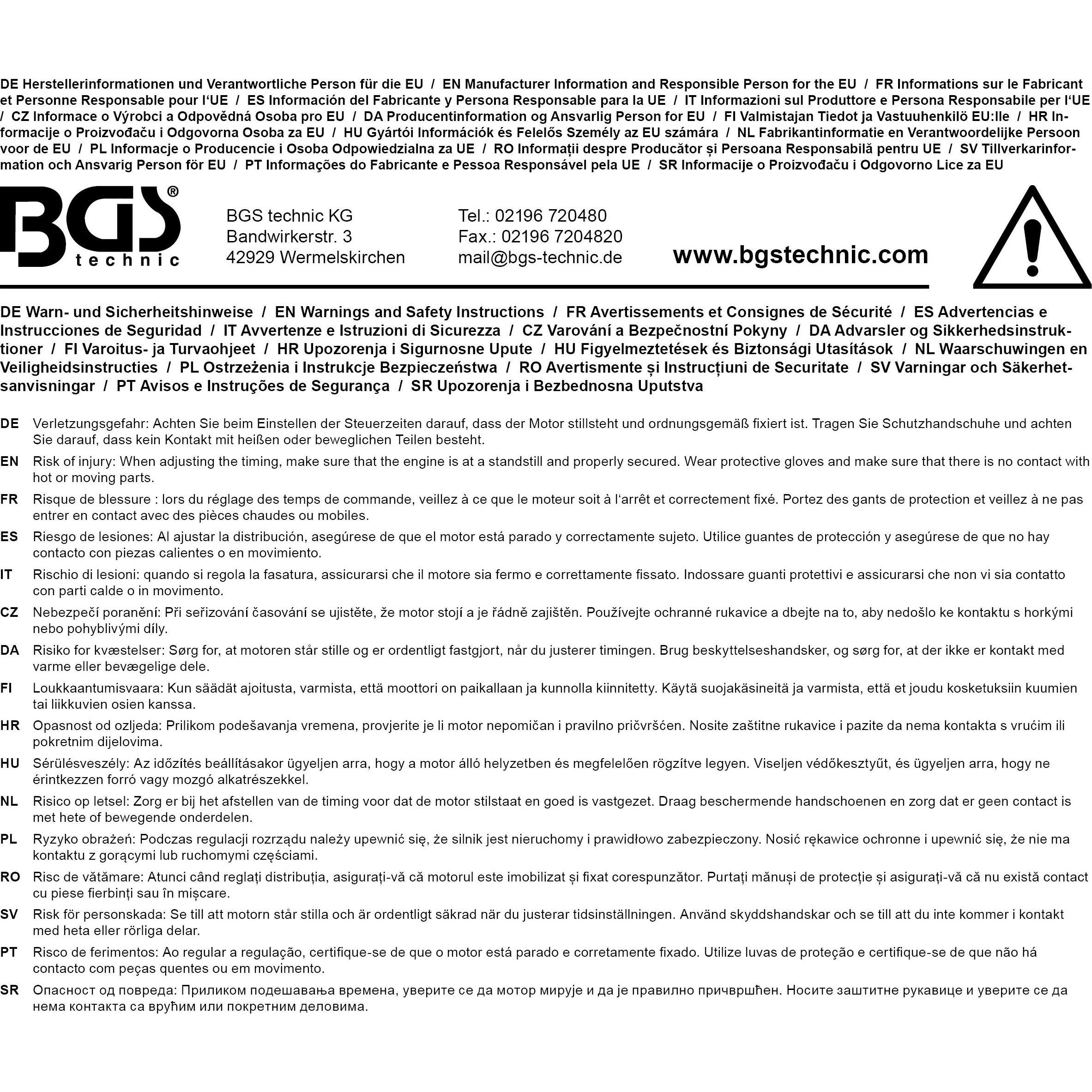 DE Herstellerinformationen und Verantwortliche Person für die EU / EN Manufacturer Information and Responsible Person for the EU / FR Informations sur le Fabricant et Personne Responsable pour l'UE / ES Información del Fabricante y Persona Responsable para la UE / IT Informazioni sul Produttore e Persona Responsabile per l'UE / CZ Informace o Výrobci a Odpovědná Osoba pro EU / DA Producentinformation og Ansvarlig Person for EU / FI Valmistajan Tiedot ja Vastuuhenkilö EU:lle / HR Informacije o Proizvođaču i Odgovorna Osoba za EU / HU Gyártói Információk és Felelős Személy az EU számára / NL Fabrikantinformatie en Verantwoordelijke Persoon voor de EU / PL Informacje o Producencie i Osoba Odpowiedzialna za UE / RO Informații despre Producător și Persoana Responsabilă pentru UE / SV Tillverkarinformation och Ansvarig Person för EU / PT Informações do Fabricante e Pessoa Responsável pela UE / SR Informacije o Proizvođaču i Odgovorno Lice za EU

BGS® technic

BGS technic KG
Bandwirkerstr. 3
42929 Wermelskirchen

Tel.: 02196 720480
Fax.: 02196 7204820
mail@bgs-technic.de

www.bgstechnic.com

DE Warn- und Sicherheitshinweise / EN Warnings and Safety Instructions / FR Avertissements et Consignes de Sécurité / ES Advertencias e Instrucciones de Seguridad / IT Avvertenze e Istruzioni di Sicurezza / CZ Varování a Bezpečnostní Pokyny / DA Advarsler og Sikkerhedsinstruktioner / FI Varoitus- ja Turvaohjeet / HR Upozorenja i Sigurnosne Upute / HU Figyelmeztetések és Biztonsági Utasítások / NL Waarschuwingen en Veiligheidsinstructies / PL Ostrzeżenia i Instrukcje Bezpieczeństwa / RO Avertismente și Instrucțiuni de Securitate / SV Varningar och Säkerhetsanvisningar / PT Avisos e Instruções de Segurança / SR Upozorenja i Bezbednosna Uputstva

DE Verletzungsgefahr: Achten Sie beim Einstellen der Steuerzeiten darauf, dass der Motor stillsteht und ordnungsgemäß fixiert ist. Tragen Sie Schutzhandschuhe und achten Sie darauf, dass kein Kontakt mit heißen oder beweglichen Teilen besteht.

EN Risk of injury: When adjusting the timing, make sure that the engine is at a standstill and properly secured. Wear protective gloves and make sure that there is no contact with hot or moving parts.

FR Risque de blessure : lors du réglage des temps de commande, veillez à ce que le moteur soit à l'arrêt et correctement fixé. Portez des gants de protection et veillez à ne pas entrer en contact avec des pièces chaudes ou mobiles.

ES Riesgo de lesiones: Al ajustar la distribución, asegúrese de que el motor está parado y correctamente sujeto. Utilice guantes de protección y asegúrese de que no hay contacto con piezas calientes o en movimiento.

IT Rischio di lesioni: quando si regola la fasatura, assicurarsi che il motore sia fermo e correttamente fissato. Indossare guanti protettivi e assicurarsi che non vi sia contatto con parti calde o in movimento.

CZ Nebezpečí poranění: Při seřizování časování se ujistěte, že motor stojí a je řádně zajištěn. Používejte ochranné rukavice a dbejte na to, aby nedošlo ke kontaktu s horkými nebo pohyblivými díly.

DA Risiko for kvæstelser: Sørg for, at motoren står stille og er ordentligt fastgjort, når du justerer timingen. Brug beskyttelseshandsker, og sørg for, at der ikke er kontakt med varme eller bevægelige dele.

FI Loukkaantumisvaara: Kun säädät ajoitusta, varmista, että moottori on paikallaan ja kunnolla kiinnitetty. Käytä suojakäsineitä ja varmista, että et joudu kosketuksiin kuumien tai liikkuvien osien kanssa.

HR Opasnost od ozljeda: Prilikom podešavanja vremena, provjerite je li motor nepomičan i pravilno pričvršćen. Nosite zaštitne rukavice i pazite da nema kontakta s vrućim ili pokretnim dijelovima.

HU Sérülésveszély: Az időzítés beállításakor ügyeljen arra, hogy a motor álló helyzetben és megfelelően rögzítve legyen. Viseljen védőkesztyűt, és ügyeljen arra, hogy ne érintkezzen forró vagy mozgó alkatrészekkel.

NL Risico op letsel: Zorg er bij het afstellen van de timing voor dat de motor stilstaat en goed is vastgezet. Draag beschermende handschoenen en zorg dat er geen contact is met hete of bewegende onderdelen.

PL Ryzyko obrażeń: Podczas regulacji rozrządu należy upewnić się, że silnik jest nieruchomy i prawidłowo zabezpieczony. Nosić rękawice ochronne i upewnić się, że nie ma kontaktu z gorącymi lub ruchomymi częściami.

RO Risc de vătămare: Atunci când reglați distribuția, asigurați-vă că motorul este imobilizat și fixat corespunzător. Purtați mănuși de protecție și asigurați-vă că nu există contact cu piese fierbinți sau în mișcare.

SV Risk för personskada: Se till att motorn står stilla och är ordentligt säkrad när du justerar tidsinställningen. Använd skyddshandskar och se till att du inte kommer i kontakt med heta eller rörliga delar.

PT Risco de ferimentos: Ao regular a regulação, certifique-se de que o motor está parado e corretamente fixado. Utilize luvas de proteção e certifique-se de que não há contacto com peças quentes ou em movimento.

SR Опасност од повреда: Приликом подешавања времена, уверите се да мотор мирује и да је правилно причвршћен. Носите заштитне рукавице и уверите се да нема контакта са врућим или покретним деловима.